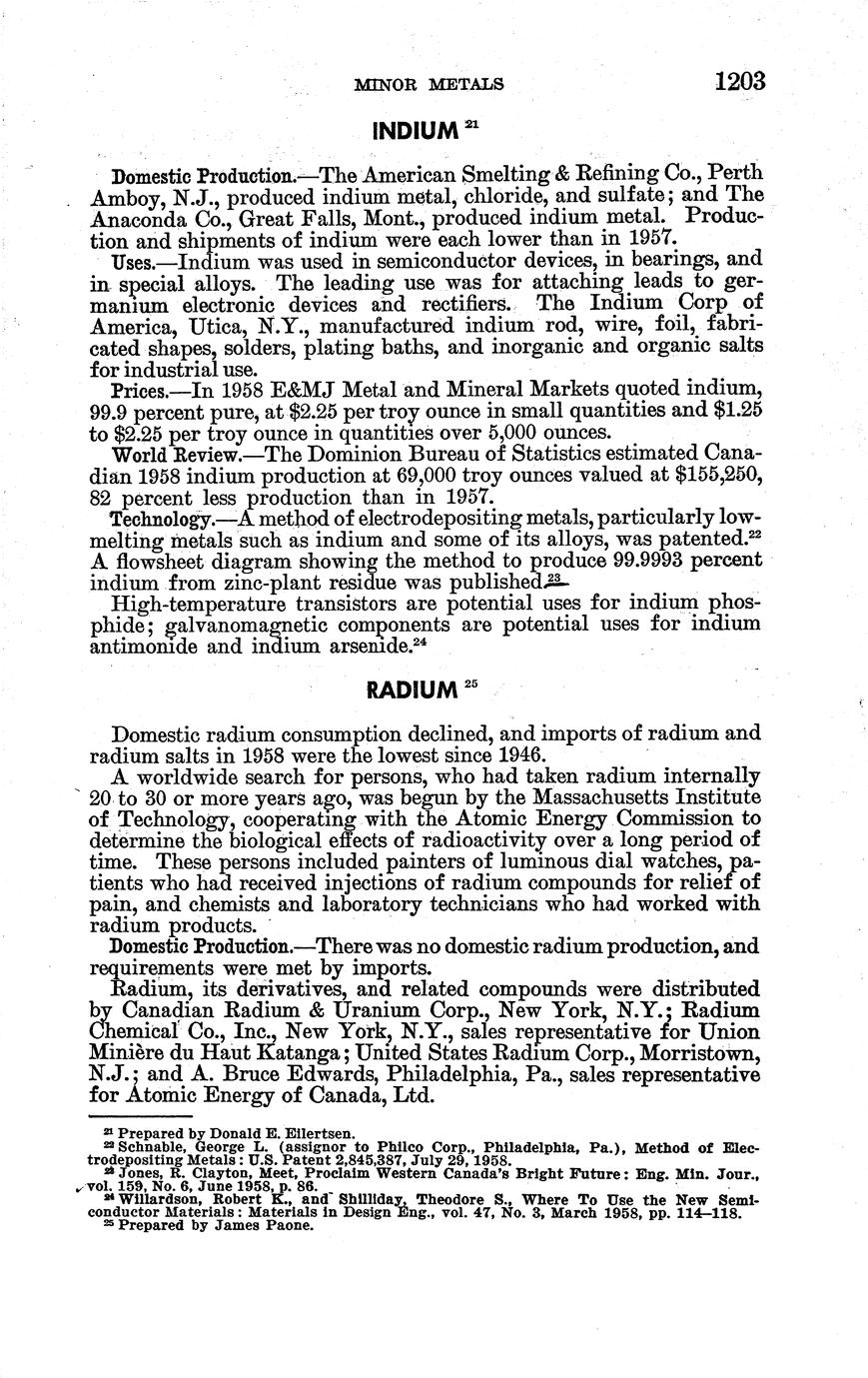 MINOR METALS 1203

INDIUM $^{21}$

Domestic Production.—The American Smelting & Refining Co., Perth Amboy, N.J., produced indium metal, chloride, and sulfate; and The Anaconda Co., Great Falls, Mont., produced indium metal. Production and shipments of indium were each lower than in 1957.

Uses.—Indium was used in semiconductor devices, in bearings, and in special alloys. The leading use was for attaching leads to germanium electronic devices and rectifiers. The Indium Corp of America, Utica, N.Y., manufactured indium rod, wire, foil, fabricated shapes, solders, plating baths, and inorganic and organic salts for industrial use.

Prices.—In 1958 E&MJ Metal and Mineral Markets quoted indium, 99.9 percent pure, at \$2.25 per troy ounce in small quantities and \$1.25 to \$2.25 per troy ounce in quantities over 5,000 ounces.

World Review.—The Dominion Bureau of Statistics estimated Canadian 1958 indium production at 69,000 troy ounces valued at \$155,250, 82 percent less production than in 1957.

Technology.—A method of electrodepositing metals, particularly low-melting metals such as indium and some of its alloys, was patented.$^{22}$ A flowsheet diagram showing the method to produce 99.9993 percent indium from zinc-plant residue was published.$^{23}$

High-temperature transistors are potential uses for indium phosphide; galvanomagnetic components are potential uses for indium antimonide and indium arsenide.$^{24}$

RADIUM $^{25}$

Domestic radium consumption declined, and imports of radium and radium salts in 1958 were the lowest since 1946.

A worldwide search for persons, who had taken radium internally 20 to 30 or more years ago, was begun by the Massachusetts Institute of Technology, cooperating with the Atomic Energy Commission to determine the biological effects of radioactivity over a long period of time. These persons included painters of luminous dial watches, patients who had received injections of radium compounds for relief of pain, and chemists and laboratory technicians who had worked with radium products.

Domestic Production.—There was no domestic radium production, and requirements were met by imports.

Radium, its derivatives, and related compounds were distributed by Canadian Radium & Uranium Corp., New York, N.Y.; Radium Chemical Co., Inc., New York, N.Y., sales representative for Union Minière du Haut Katanga; United States Radium Corp., Morristown, N.J.; and A. Bruce Edwards, Philadelphia, Pa., sales representative for Atomic Energy of Canada, Ltd.

$^{21}$ Prepared by Donald E. Eilertsen.
$^{22}$ Schnable, George L. (assignor to Philco Corp., Philadelphia, Pa.), Method of Electrodepositing Metals: U.S. Patent 2,845,387, July 29, 1958.
$^{23}$ Jones, R. Clayton, Meet, Proclaim Western Canada's Bright Future: Eng. Min. Jour., vol. 159, No. 6, June 1958, p. 86.
$^{24}$ Willardson, Robert K., and Shilliday, Theodore S., Where To Use the New Semiconductor Materials: Materials in Design Eng., vol. 47, No. 3, March 1958, pp. 114–118.
$^{25}$ Prepared by James Paone.